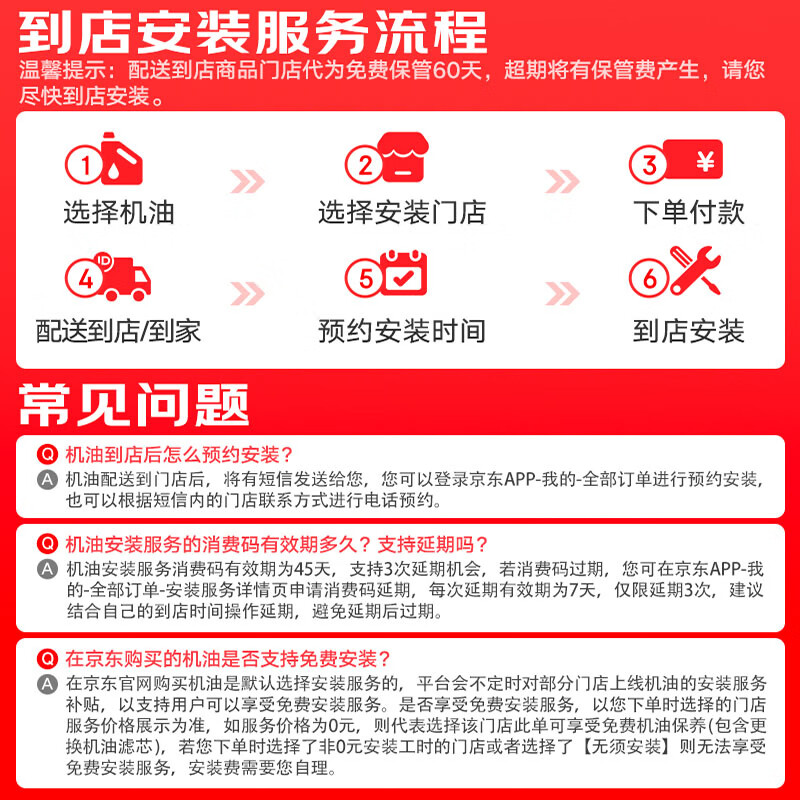 到店安装服务流程

温馨提示：配送到店商品门店代为免费保管60天，超期将有保管费产生，请您尽快到店安装。

1 选择机油

2 选择安装门店

3 ¥ 下单付款

4 ID 配送到店/到家

5 预约安装时间

6 到店安装

常见问题

Q 机油到店后怎么预约安装？

A 机油配送到门店后，将有短信发送给您，您可以登录京东APP-我的-全部订单进行预约安装，也可以根据短信内的门店联系方式进行电话预约。

Q 机油安装服务的消费码有效期多久？支持延期吗？

A 机油安装服务消费码有效期为45天，支持3次延期机会，若消费码过期，您可在京东APP-我的-全部订单-安装服务详情页申请消费码延期，每次延期有效期为7天，仅限延期3次，建议结合自己的到店时间操作延期，避免延期后过期。

Q 在京东购买的机油是否支持免费安装？

A 在京东官网购买机油是默认选择安装服务的，平台会不定时对部分门店上线机油的安装服务补贴，以支持用户可以享受免费安装服务。是否享受免费安装服务，以您下单时选择的门店服务价格展示为准，如服务价格为0元，则代表选择该门店此单可享受免费机油保养(包含更换机油滤芯)，若您下单时选择了非0元安装工时的门店或者选择了【无须安装】则无法享受免费安装服务，安装费需要您自理。